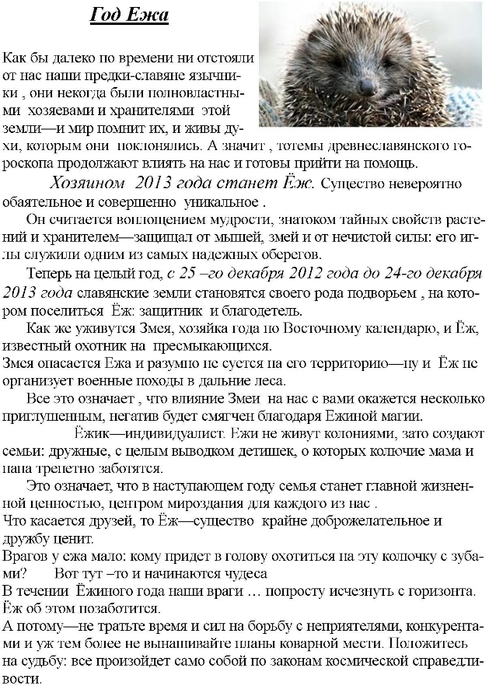 Год Ежа

Как бы далеко по времени ни отстояли от нас наши предки-славяне язычники , они некогда были полновластными хозяевами и хранителями этой земли—и мир помнит их, и живы духи, которым они поклонялись. А значит , тотемы древнеславянского гороскопа продолжают влиять на нас и готовы прийти на помощь.

Хозяином 2013 года станет Ёж. Существо невероятно обаятельное и совершенно уникальное .

Он считается воплощением мудрости, знатоком тайных свойств растений и хранителем—защищал от мышей, змей и от нечистой силы: его иглы служили одним из самых надежных оберегов.

Теперь на целый год, с 25 –го декабря 2012 года до 24-го декабря 2013 года славянские земли становятся своего рода подворьем , на котором поселиться Ёж: защитник и благодетель.

Как же уживутся Змея, хозяйка года по Восточному календарю, и Ёж, известный охотник на пресмыкающихся.

Змея опасается Ежа и разумно не суется на его территорию—ну и Ёж не организует военные походы в дальние леса.

Все это означает , что влияние Змеи на нас с вами окажется несколько приглушенным, негатив будет смягчен благодаря Ежиной магии.

Ёжик—индивидуалист. Ежи не живут колониями, зато создают семьи: дружные, с целым выводком детишек, о которых колючие мама и папа трепетно заботятся.

Это означает, что в наступающем году семья станет главной жизненной ценностью, центром мироздания для каждого из нас .

Что касается друзей, то Ёж—существо крайне доброжелательное и дружбу ценит.

Врагов у ежа мало: кому придет в голову охотиться на эту колючку с зубами? Вот тут –то и начинаются чудеса

В течении Ёжиного года наши враги … попросту исчезнуть с горизонта. Ёж об этом позаботится.

А потому—не тратьте время и сил на борьбу с неприятелями, конкурентами и уж тем более не вынашивайте планы коварной мести. Положитесь на судьбу: все произойдет само собой по законам космической справедливости.